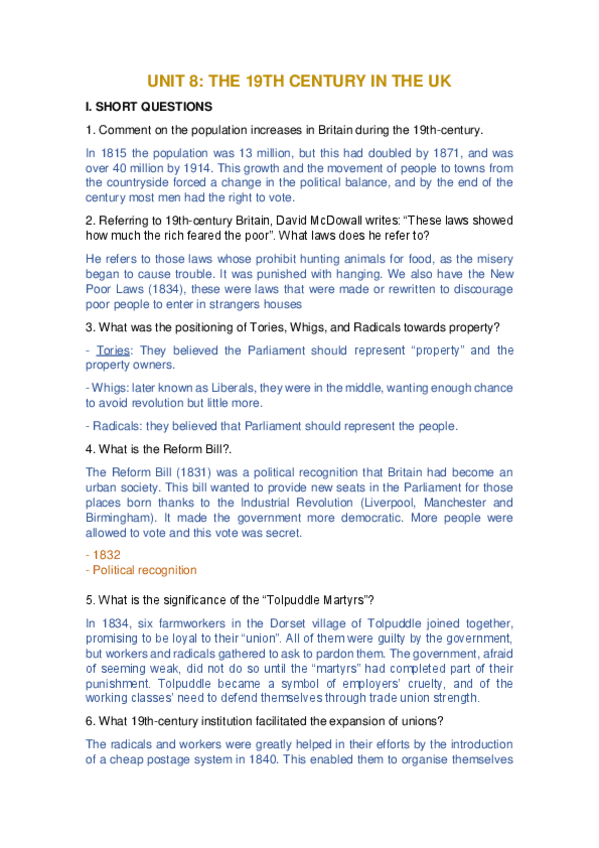 UNIT 8: THE 19TH CENTURY IN THE UK

I. SHORT QUESTIONS

1. Comment on the population increases in Britain during the 19th-century.

In 1815 the population was 13 million, but this had doubled by 1871, and was over 40 million by 1914. This growth and the movement of people to towns from the countryside forced a change in the political balance, and by the end of the century most men had the right to vote.

2. Referring to 19th-century Britain, David McDowall writes: "These laws showed how much the rich feared the poor". What laws does he refer to?

He refers to those laws whose prohibit hunting animals for food, as the misery began to cause trouble. It was punished with hanging. We also have the New Poor Laws (1834), these were laws that were made or rewritten to discourage poor people to enter in strangers houses

3. What was the positioning of Tories, Whigs, and Radicals towards property?

- Tories: They believed the Parliament should represent "property" and the property owners.

- Whigs: later known as Liberals, they were in the middle, wanting enough chance to avoid revolution but little more.

- Radicals: they believed that Parliament should represent the people.

4. What is the Reform Bill?.

The Reform Bill (1831) was a political recognition that Britain had become an urban society. This bill wanted to provide new seats in the Parliament for those places born thanks to the Industrial Revolution (Liverpool, Manchester and Birmingham). It made the government more democratic. More people were allowed to vote and this vote was secret.

- 1832
- Political recognition

5. What is the significance of the "Tolpuddle Martyrs"?

In 1834, six farmworkers in the Dorset village of Tolpuddle joined together, promising to be loyal to their "union". All of them were guilty by the government, but workers and radicals gathered to ask to pardon them. The government, afraid of seeming weak, did not do so until the "martyrs" had completed part of their punishment. Tolpuddle became a symbol of employers' cruelty, and of the working classes' need to defend themselves through trade union strength.

6. What 19th-century institution facilitated the expansion of unions?

The radicals and workers were greatly helped in their efforts by the introduction of a cheap postage system in 1840. This enabled them to organise themselves